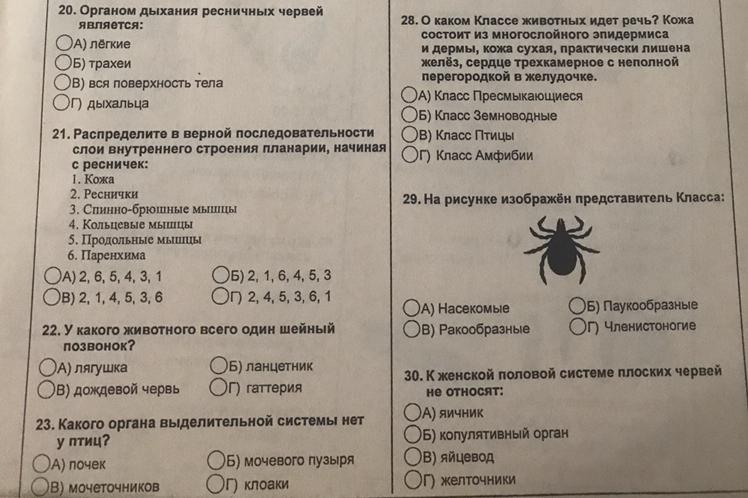 20. Органом дыхания ресничных червей является:
А) лёгкие
Б) трахеи
В) вся поверхность тела
Г) дыхальца

21. Распределите в верной последовательности слои внутреннего строения планарии, начиная с ресничек:
1. Кожа
2. Реснички
3. Спинно-брюшные мышцы
4. Кольцевые мышцы
5. Продольные мышцы
6. Паренхима
А) 2, 6, 5, 4, 3, 1
Б) 2, 1, 6, 4, 5, 3
В) 2, 1, 4, 5, 3, 6
Г) 2, 4, 5, 3, 6, 1

22. У какого животного всего один шейный позвонок?
А) лягушка
Б) ланцетник
В) дождевой червь
Г) гаттерия

23. Какого органа выделительной системы нет у птиц?
А) почек
Б) мочевого пузыря
В) мочеточников
Г) клоаки

28. О каком Классе животных идет речь? Кожа состоит из многослойного эпидермиса и дермы, кожа сухая, практически лишена желёз, сердце трехкамерное с неполной перегородкой в желудочке.
А) Класс Пресмыкающиеся
Б) Класс Земноводные
В) Класс Птицы
Г) Класс Амфибии

29. На рисунке изображён представитель Класса:
А) Насекомые
Б) Паукообразные
В) Ракообразные
Г) Членистоногие

30. К женской половой системе плоских червей не относят:
А) яичник
Б) копулятивный орган
В) яйцевод
Г) желточники